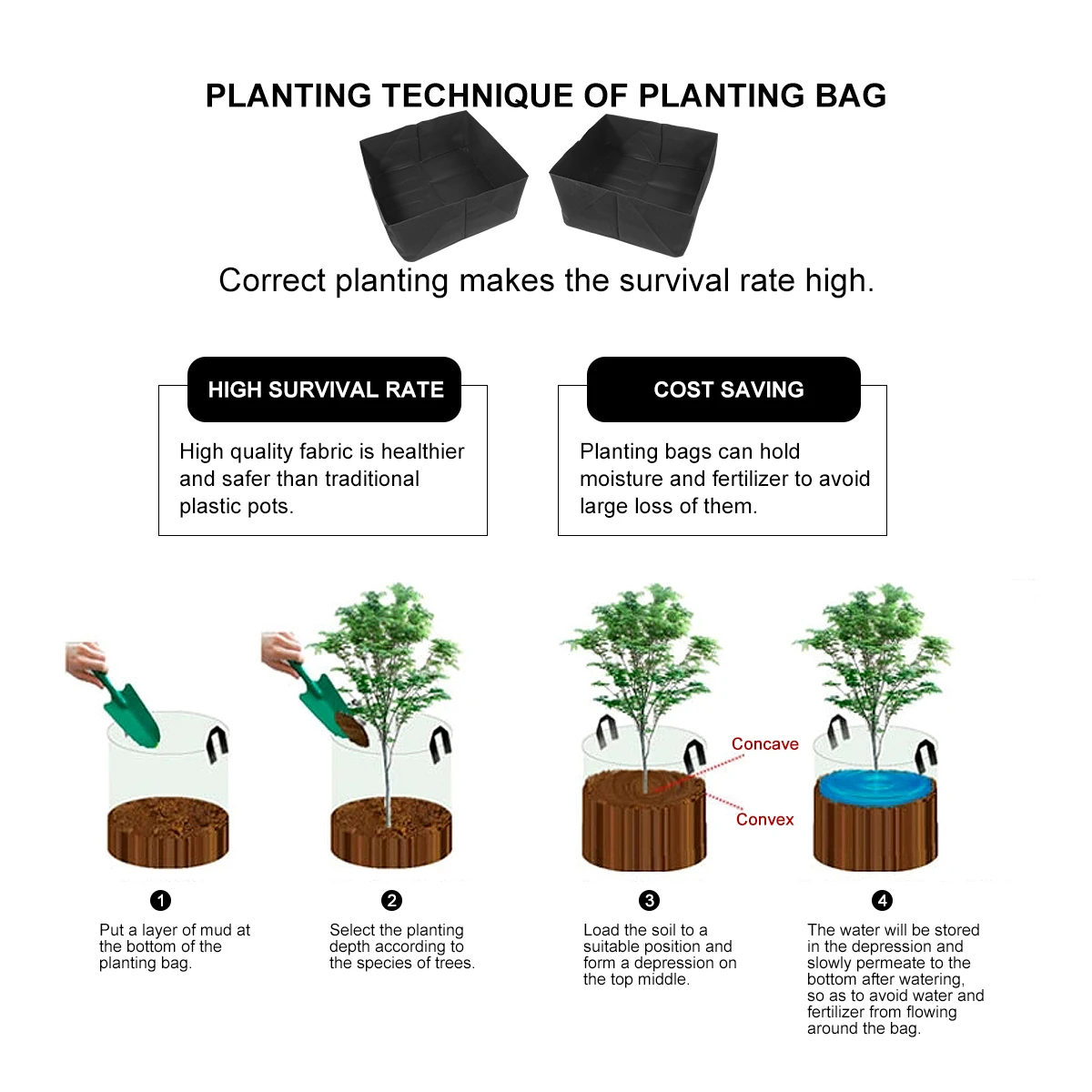 PLANTING TECHNIQUE OF PLANTING BAG

Correct planting makes the survival rate high.

HIGH SURVIVAL RATE

High quality fabric is healthier and safer than traditional plastic pots.

COST SAVING

Planting bags can hold moisture and fertilizer to avoid large loss of them.

Concave

Convex

1

Put a layer of mud at the bottom of the planting bag.

2

Select the planting depth according to the species of trees.

3

Load the soil to a suitable position and form a depression on the top middle.

4

The water will be stored in the depression and slowly permeate to the bottom after watering, so as to avoid water and fertilizer from flowing around the bag.